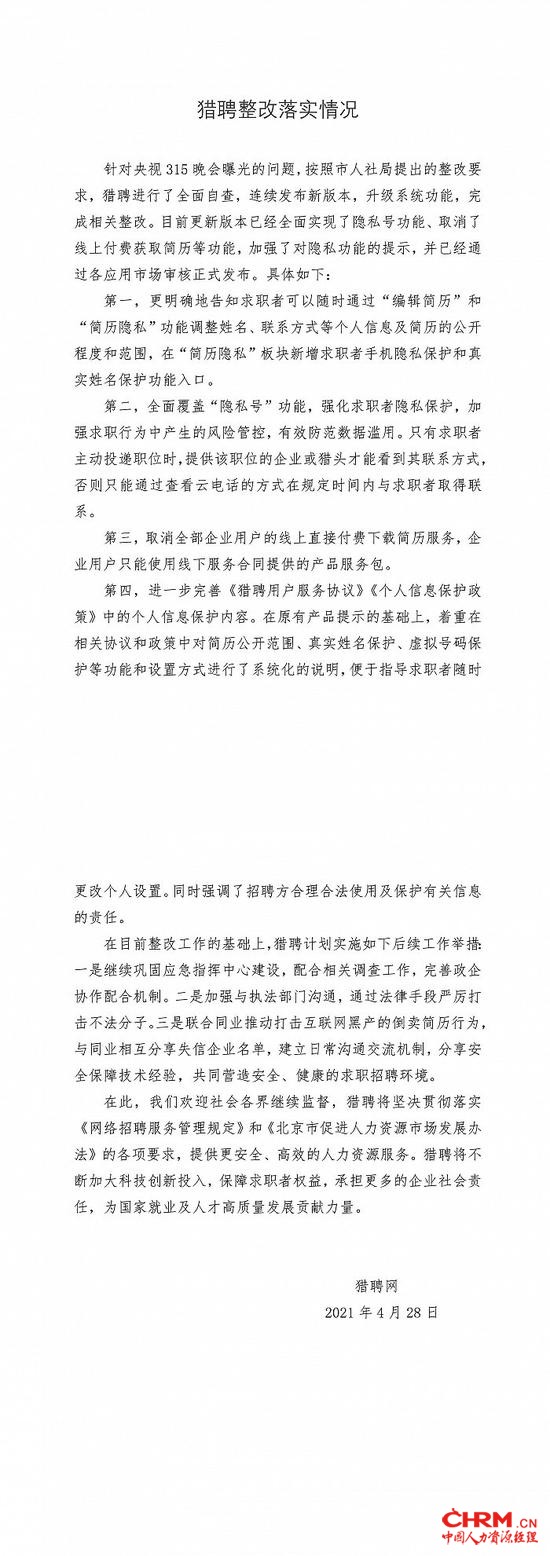 猎聘整改落实情况

针对央视315晚会曝光的问题，按照市人社局提出的整改要求，猎聘进行了全面自查，连续发布新版本，升级系统功能，完成相关整改。目前更新版本已经全面实现了隐私号功能、取消了线上付费获取简历等功能，加强了对隐私功能的提示，并已经通过各应用市场审核正式发布。具体如下：

第一，更明确地告知求职者可以随时通过“编辑简历”和“简历隐私”功能调整姓名、联系方式等个人信息及简历的公开程度和范围，在“简历隐私”板块新增求职者手机隐私保护和真实姓名保护功能入口。

第二，全面覆盖“隐私号”功能，强化求职者隐私保护，加强求职行为中产生的风险管控，有效防范数据滥用。只有求职者主动投递职位时，提供该职位的企业或猎头才能看到其联系方式，否则只能通过查看云电话的方式在规定时间内与求职者取得联系。

第三，取消全部企业用户的线上直接付费下载简历服务，企业用户只能使用线下服务合同提供的产品服务包。

第四，进一步完善《猎聘用户服务协议》《个人信息保护政策》中的个人信息保护内容。在原有产品提示的基础上，着重在相关协议和政策中对简历公开范围、真实姓名保护、虚拟号码保护等功能和设置方式进行了系统化的说明，便于指导求职者随时更改个人设置。同时强调了招聘方合理合法使用及保护有关信息的责任。

在目前整改工作的基础上，猎聘计划实施如下后续工作举措：一是继续巩固应急指挥中心建设，配合相关调查工作，完善政企协作配合机制。二是加强与执法部门沟通，通过法律手段严厉打击不法分子。三是联合同业推动打击互联网黑产的倒卖简历行为，与同业相互分享失信企业名单，建立日常沟通交流机制，分享安全保障技术经验，共同营造安全、健康的求职招聘环境。

在此，我们欢迎社会各界继续监督，猎聘将坚决贯彻落实《网络招聘服务管理规定》和《北京市促进人力资源市场发展办法》的各项要求，提供更安全、高效的人力资源服务。猎聘将不断加大科技创新投入，保障求职者权益，承担更多的企业社会责任，为国家就业及人才高质量发展贡献力量。

猎聘网
2021年4月28日

CHRM.CN
中国人力资源经理